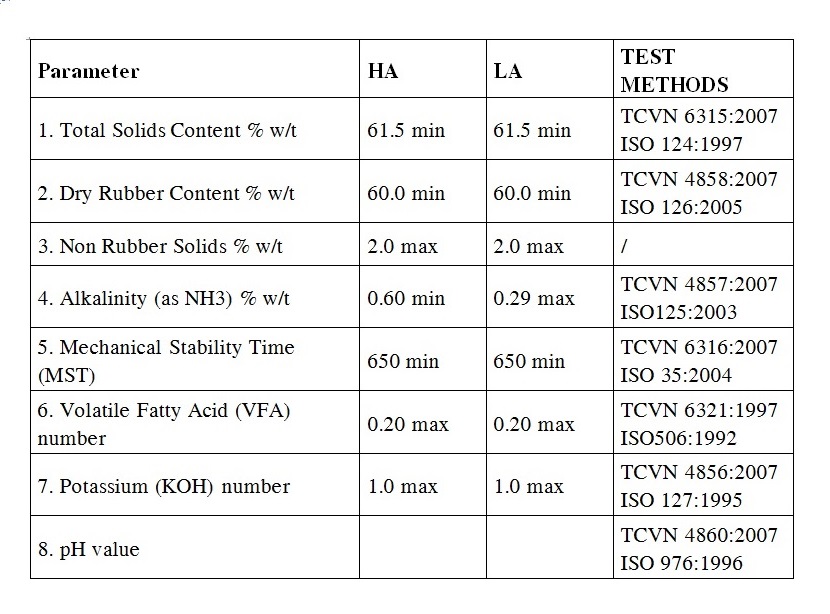 | Parameter | HA | LA | TEST METHODS |
|---|---|---|---|
| 1. Total Solids Content % w/t | 61.5 min | 61.5 min | TCVN 6315:2007 ISO 124:1997 |
| 2. Dry Rubber Content % w/t | 60.0 min | 60.0 min | TCVN 4858:2007 ISO 126:2005 |
| 3. Non Rubber Solids % w/t | 2.0 max | 2.0 max | / |
| 4. Alkalinity (as NH3) % w/t | 0.60 min | 0.29 max | TCVN 4857:2007 ISO125:2003 |
| 5. Mechanical Stability Time (MST) | 650 min | 650 min | TCVN 6316:2007 ISO 35:2004 |
| 6. Volatile Fatty Acid (VFA) number | 0.20 max | 0.20 max | TCVN 6321:1997 ISO506:1992 |
| 7. Potassium (KOH) number | 1.0 max | 1.0 max | TCVN 4856:2007 ISO 127:1995 |
| 8. pH value | | | TCVN 4860:2007 ISO 976:1996 |